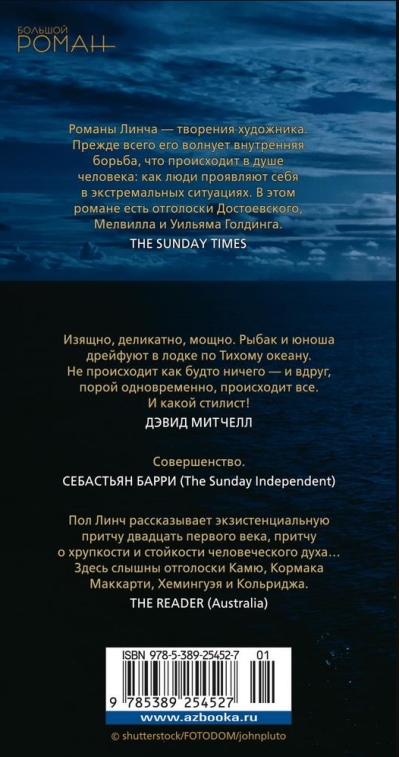 БОЛЬШОЙ
РОМАН

Романы Линча — творения художника. Прежде всего его волнует внутренняя борьба, что происходит в душе человека: как люди проявляют себя в экстремальных ситуациях. В этом романе есть отголоски Достоевского, Мелвилла и Уильяма Голдинга.
THE SUNDAY TIMES

Изящно, деликатно, мощно. Рыбак и юноша дрейфуют в лодке по Тихому океану. Не происходит как будто ничего — и вдруг, порой одновременно, происходит все. И какой стилист!
ДЭВИД МИТЧЕЛЛ

Совершенство.
СЕБАСТЬЯН БАРРИ (The Sunday Independent)

Пол Линч рассказывает экзистенциальную притчу двадцать первого века, притчу о хрупкости и стойкости человеческого духа… Здесь слышны отголоски Камю, Кормака Маккарти, Хемингуэя и Кольриджа.
THE READER (Australia)

ISBN 978-5-389-25452-7 01
9 785389 254527
www.azbooka.ru
© shutterstock/FOTODOM/johnpluto